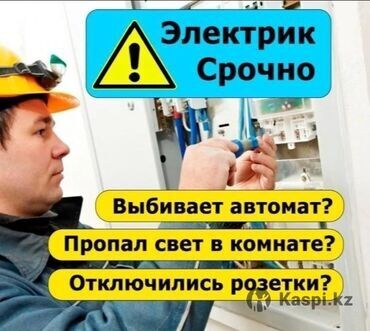 Электрик
Срочно

Выбивает автомат?

Пропал свет в комнате?

Отключились розетки?

Kaspi.kz